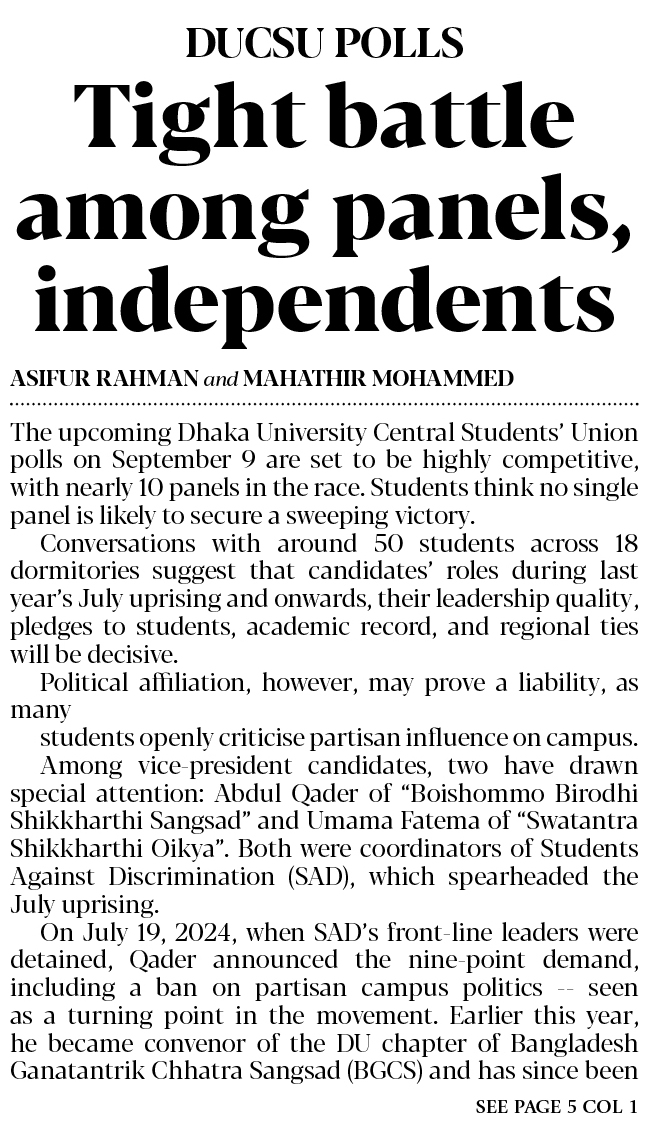 DUCSU POLLS

Tight battle among panels, independents

ASIFUR RAHMAN and MAHATHIR MOHAMMED

The upcoming Dhaka University Central Students' Union polls on September 9 are set to be highly competitive, with nearly 10 panels in the race. Students think no single panel is likely to secure a sweeping victory.

Conversations with around 50 students across 18 dormitories suggest that candidates' roles during last year's July uprising and onwards, their leadership quality, pledges to students, academic record, and regional ties will be decisive.

Political affiliation, however, may prove a liability, as many

students openly criticise partisan influence on campus.

Among vice-president candidates, two have drawn special attention: Abdul Qader of "Boishommo Birodhi Shikkharthi Sangsad" and Umama Fatema of "Swatantra Shikkharthi Oikya". Both were coordinators of Students Against Discrimination (SAD), which spearheaded the July uprising.

On July 19, 2024, when SAD's front-line leaders were detained, Qader announced the nine-point demand, including a ban on partisan campus politics -- seen as a turning point in the movement. Earlier this year, he became convenor of the DU chapter of Bangladesh Ganatantrik Chhatra Sangsad (BGCS) and has since been

SEE PAGE 5 COL 1